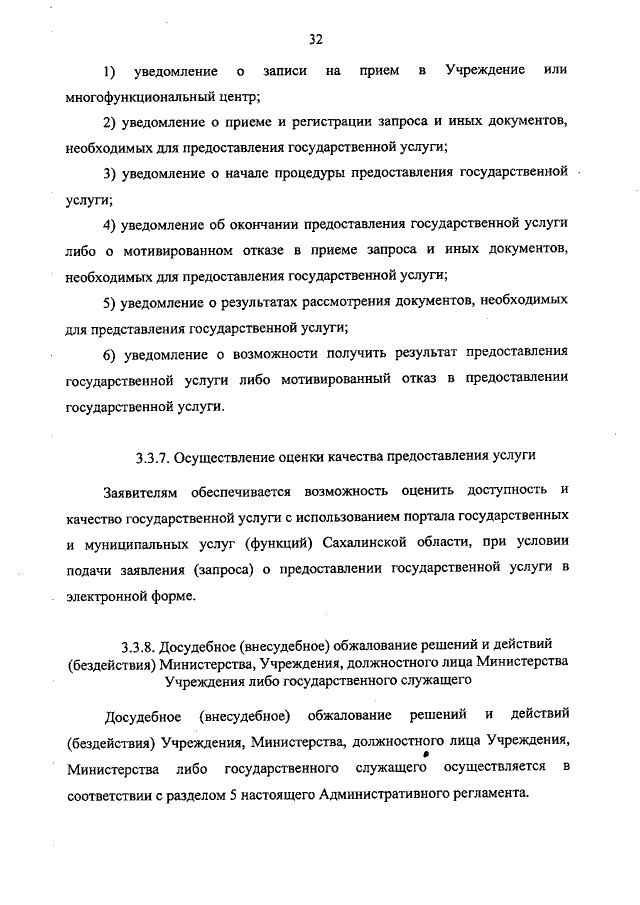 32

1) уведомление о записи на прием в Учреждение или многофункциональный центр;

2) уведомление о приеме и регистрации запроса и иных документов, необходимых для предоставления государственной услуги;

3) уведомление о начале процедуры предоставления государственной услуги;

4) уведомление об окончании предоставления государственной услуги либо о мотивированном отказе в приеме запроса и иных документов, необходимых для предоставления государственной услуги;

5) уведомление о результатах рассмотрения документов, необходимых для представления государственной услуги;

6) уведомление о возможности получить результат предоставления государственной услуги либо мотивированный отказ в предоставлении государственной услуги.

3.3.7. Осуществление оценки качества предоставления услуги

Заявителям обеспечивается возможность оценить доступность и качество государственной услуги с использованием портала государственных и муниципальных услуг (функций) Сахалинской области, при условии подачи заявления (запроса) о предоставлении государственной услуги в электронной форме.

3.3.8. Досудебное (внесудебное) обжалование решений и действий (бездействия) Министерства, Учреждения, должностного лица Министерства Учреждения либо государственного служащего

Досудебное (внесудебное) обжалование решений и действий (бездействия) Учреждения, Министерства, должностного лица Учреждения, Министерства либо государственного служащего осуществляется в соответствии с разделом 5 настоящего Административного регламента.